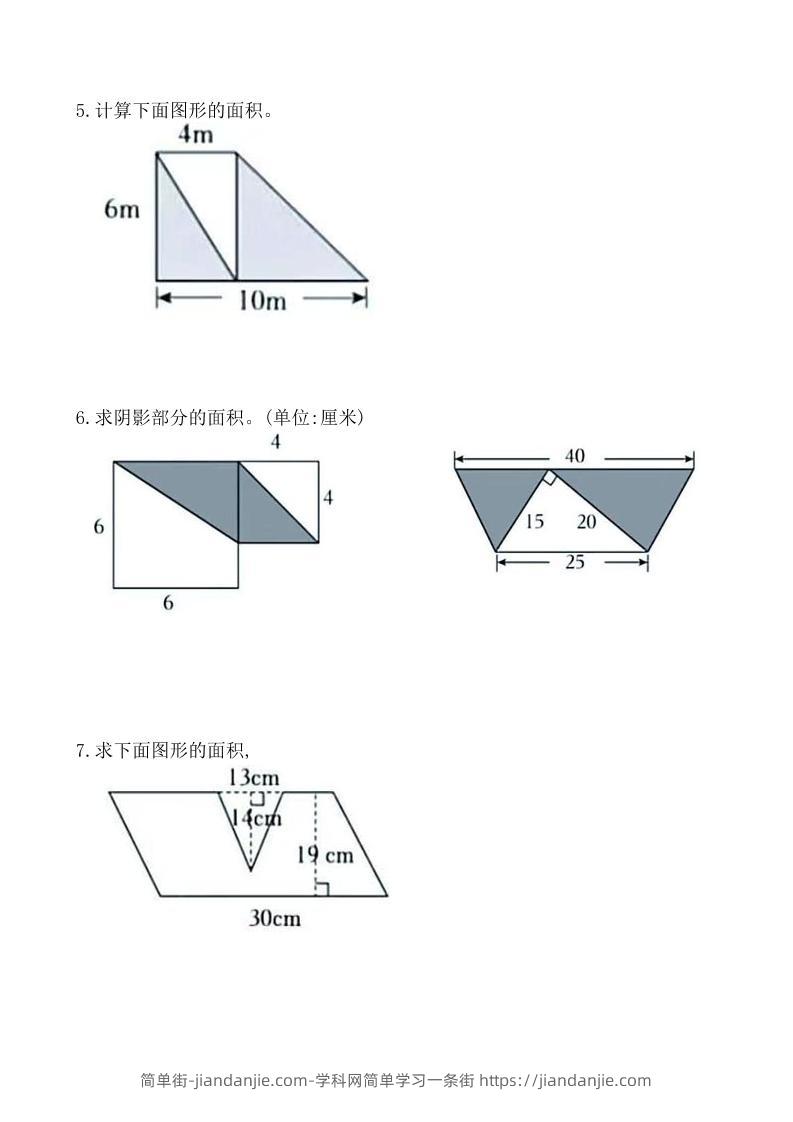 5. 计算下面图形的面积。

4m

6m

10m

6. 求阴影部分的面积。(单位:厘米)

4

4

6

6

40

15

20

25

7. 求下面图形的面积,

13cm

14cm

19 cm

30cm

简单街-jiandanjie.com-学科网简单学习一条街 https://jiandanjie.com